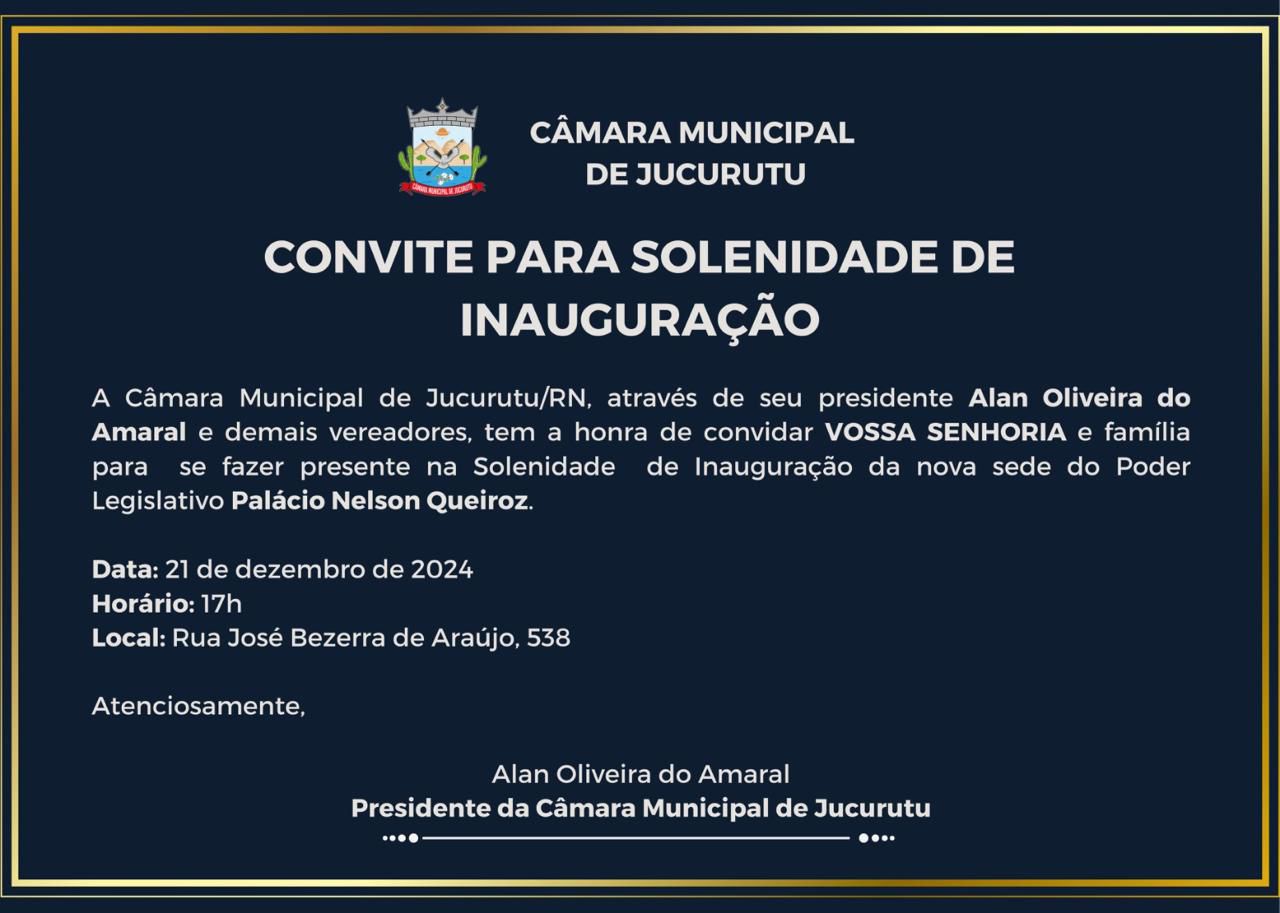 CÂMARA MUNICIPAL DE JUCURUTU

CÂMARA MUNICIPAL
DE JUCURUTU

CONVITE PARA SOLENIDADE DE INAUGURAÇÃO

A Câmara Municipal de Jucurutu/RN, através de seu presidente Alan Oliveira do Amaral e demais vereadores, tem a honra de convidar VOSSA SENHORIA e família para se fazer presente na Solenidade de Inauguração da nova sede do Poder Legislativo Palácio Nelson Queiroz.

Data: 21 de dezembro de 2024
Horário: 17h
Local: Rua José Bezerra de Araújo, 538

Atenciosamente,

Alan Oliveira do Amaral
Presidente da Câmara Municipal de Jucurutu